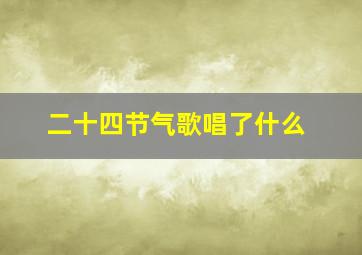 二十四节气歌唱了什么